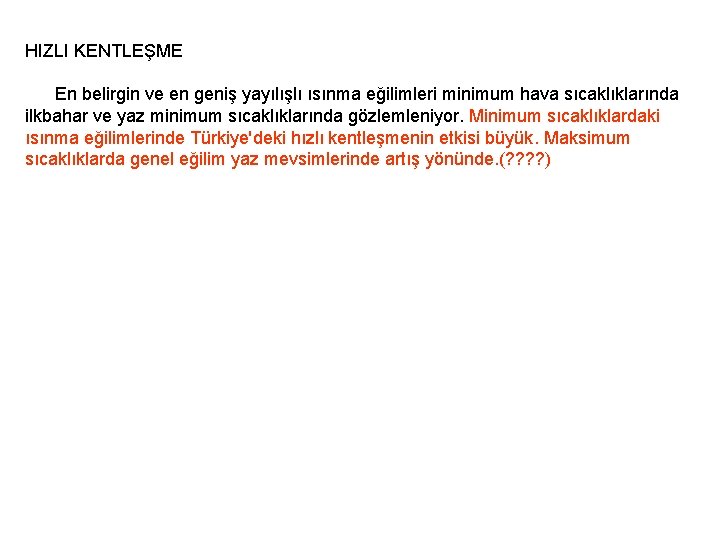 HIZLI KENTLEŞME

En belirgin ve en geniş yayılışlı ısınma eğilimleri minimum hava sıcaklıklarında ilkbahar ve yaz minimum sıcaklıklarında gözlemleniyor. Minimum sıcaklıklardaki ısınma eğilimlerinde Türkiye'deki hızlı kentleşmenin etkisi büyük. Maksimum sıcaklıklarda genel eğilim yaz mevsimlerinde artış yönünde.(????)